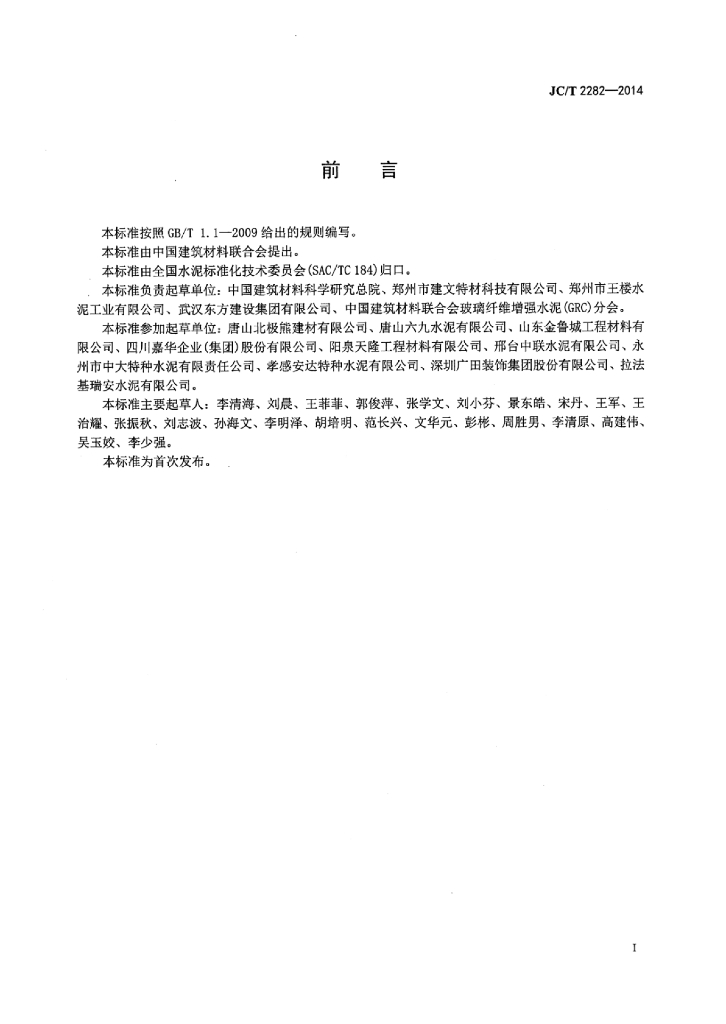 JC/T 2282—2014

前　言

本标准按照 GB/T 1.1—2009 给出的规则编写。

本标准由中国建筑材料联合会提出。

本标准由全国水泥标准化技术委员会(SAC/TC 184)归口。

本标准负责起草单位：中国建筑材料科学研究总院、郑州市建文特材科技有限公司、郑州市王楼水泥工业有限公司、武汉东方建设集团有限公司、中国建筑材料联合会玻璃纤维增强水泥(GRC)分会。

本标准参加起草单位：唐山北极熊建材有限公司、唐山六九水泥有限公司、山东金鲁城工程材料有限公司、四川嘉华企业(集团)股份有限公司、阳泉天隆工程材料有限公司、邢台中联水泥有限公司、永州市中大特种水泥有限责任公司、孝感安达特种水泥有限公司、深圳广田装饰集团股份有限公司、拉法基瑞安水泥有限公司。

本标准主要起草人：李清海、刘晨、王菲菲、郭俊萍、张学文、刘小芬、景东皓、宋丹、王军、王治耀、张振秋、刘志波、孙海文、李明泽、胡培明、范长兴、文华元、彭彬、周胜男、李清原、高建伟、吴玉姣、李少强。

本标准为首次发布。

I